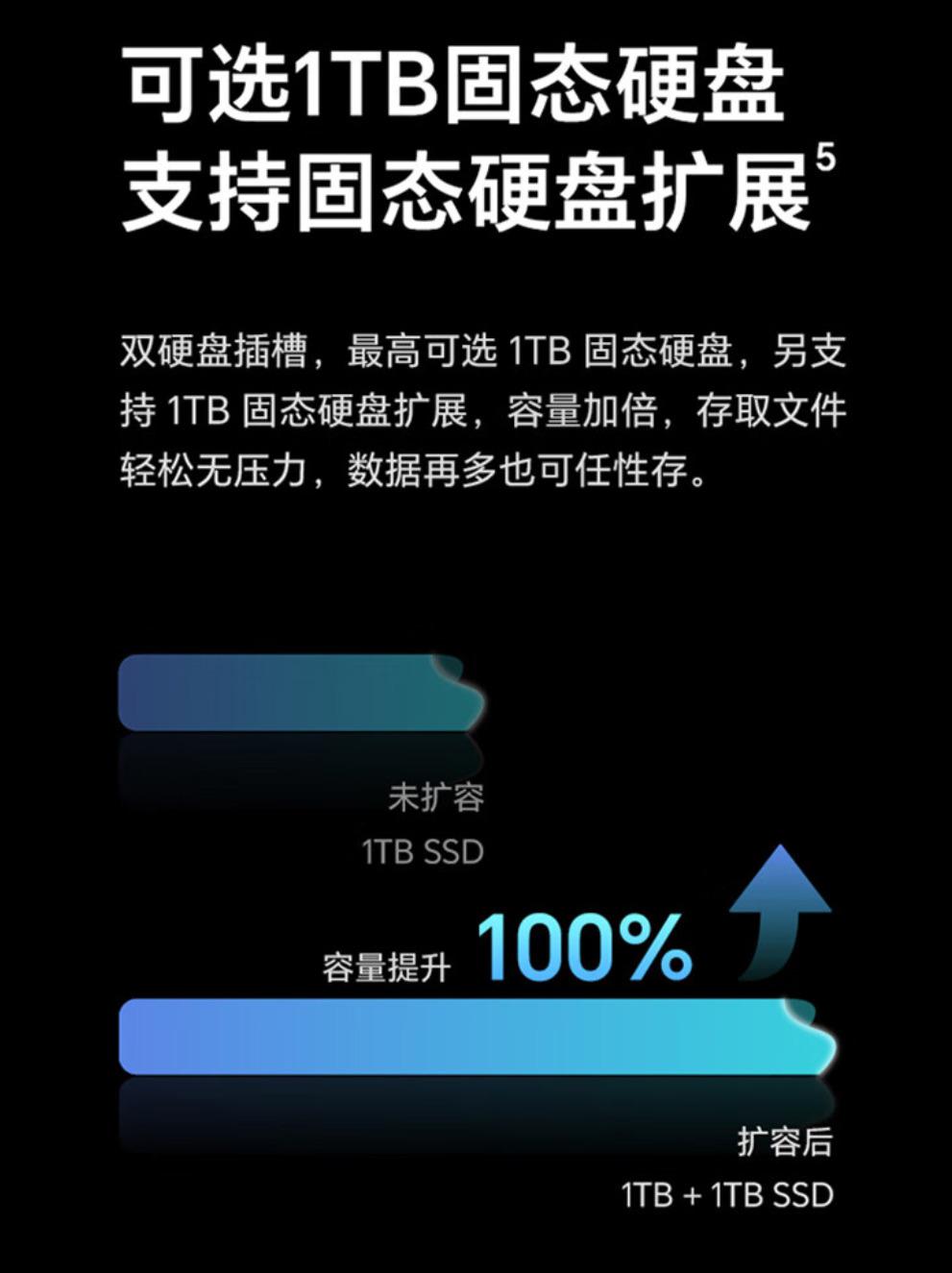 可选1TB固态硬盘
支持固态硬盘扩展$^5$

双硬盘插槽，最高可选 1TB 固态硬盘，另支持 1TB 固态硬盘扩展，容量加倍，存取文件轻松无压力，数据再多也可任性存。

未扩容
1TB SSD

容量提升 100%

扩容后
1TB + 1TB SSD